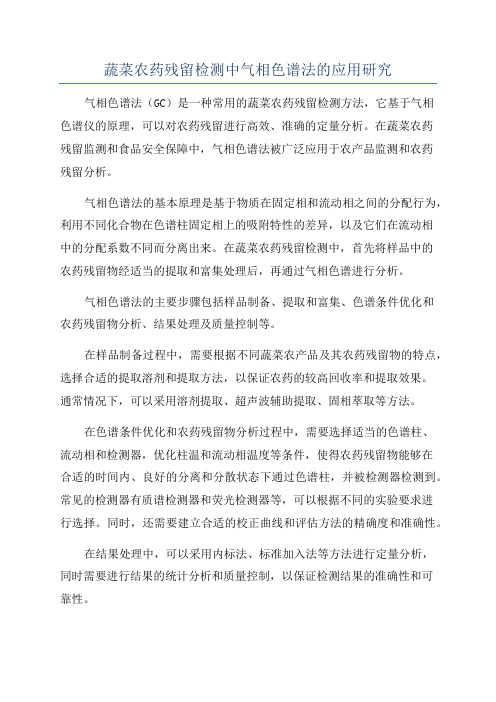 蔬菜农药残留检测中气相色谱法的应用研究

气相色谱法（GC）是一种常用的蔬菜农药残留检测方法，它基于气相色谱仪的原理，可以对农药残留进行高效、准确的定量分析。在蔬菜农药残留监测和食品安全保障中，气相色谱法被广泛应用于农产品监测和农药残留分析。

气相色谱法的基本原理是基于物质在固定相和流动相之间的分配行为，利用不同化合物在色谱柱固定相上的吸附特性的差异，以及它们在流动相中的分配系数不同而分离出来。在蔬菜农药残留检测中，首先将样品中的农药残留物经适当的提取和富集处理后，再通过气相色谱进行分析。

气相色谱法的主要步骤包括样品制备、提取和富集、色谱条件优化和农药残留物分析、结果处理及质量控制等。

在样品制备过程中，需要根据不同蔬菜农产品及其农药残留物的特点，选择合适的提取溶剂和提取方法，以保证农药的较高回收率和提取效果。通常情况下，可以采用溶剂提取、超声波辅助提取、固相萃取等方法。

在色谱条件优化和农药残留物分析过程中，需要选择适当的色谱柱、流动相和检测器，优化柱温和流动相温度等条件，使得农药残留物能够在合适的时间内、良好的分离和分散状态下通过色谱柱，并被检测器检测到。常见的检测器有质谱检测器和荧光检测器等，可以根据不同的实验要求进行选择。同时，还需要建立合适的校正曲线和评估方法的精确度和准确性。

在结果处理中，可以采用内标法、标准加入法等方法进行定量分析，同时需要进行结果的统计分析和质量控制，以保证检测结果的准确性和可靠性。